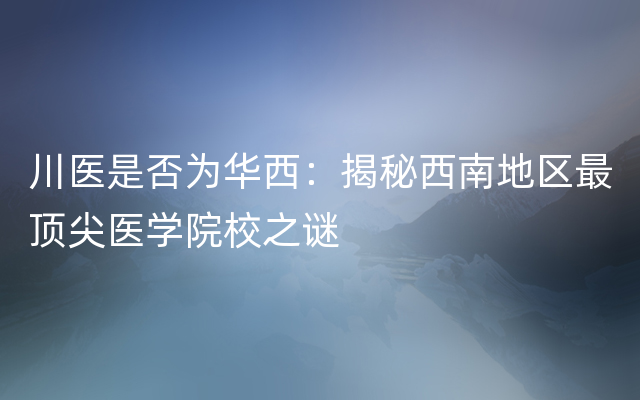 川医是否为华西：揭秘西南地区最顶尖医学院校之谜